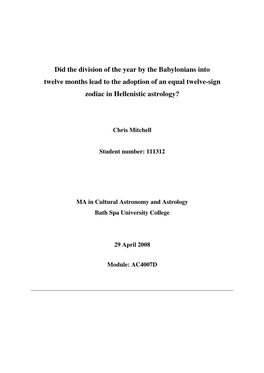 Did the division of the year by the Babylonians into twelve months lead to the adoption of an equal twelve-sign zodiac in Hellenistic astrology?

Chris Mitchell

Student number: 111312

MA in Cultural Astronomy and Astrology
Bath Spa University College

29 April 2008

Module: AC4007D